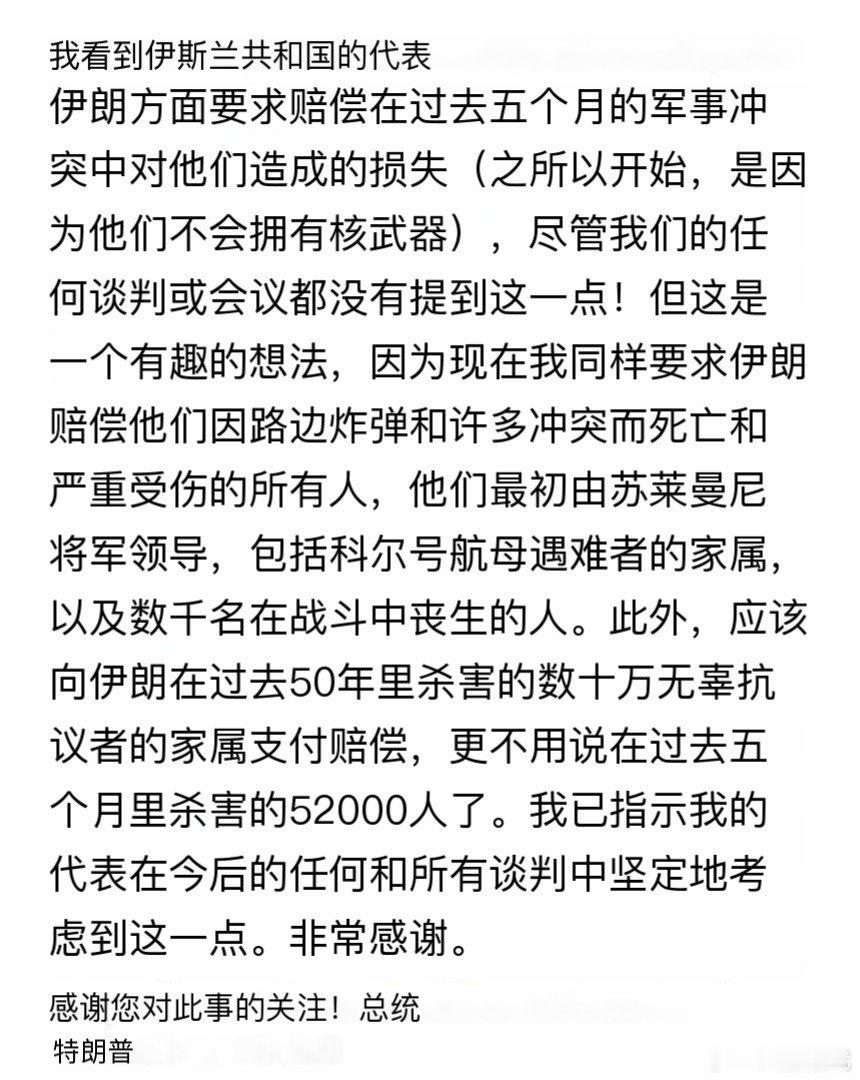 我看到伊斯兰共和国的代表

伊朗方面要求赔偿在过去五个月的军事冲突中对他们造成的损失（之所以开始，是因为他们不会拥有核武器），尽管我们的任何谈判或会议都没有提到这一点！但这是一个有趣的想法，因为现在我同样要求伊朗赔偿他们因路边炸弹和许多冲突而死亡和严重受伤的所有人，他们最初由苏莱曼尼将军领导，包括科尔号航母遇难者的家属，以及数千名在战斗中丧生的人。此外，应该向伊朗在过去50年里杀害的数十万无辜抗议者的家属支付赔偿，更不用说在过去五个月里杀害的52000人了。我已指示我的代表在今后的任何和所有谈判中坚定地考虑到这一点。非常感谢。

感谢您对此事的关注！总统
特朗普